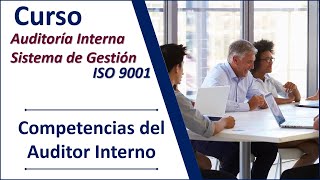 Curso
Auditoría Interna
Sistema de Gestión
ISO 9001

Competencias del Auditor Interno